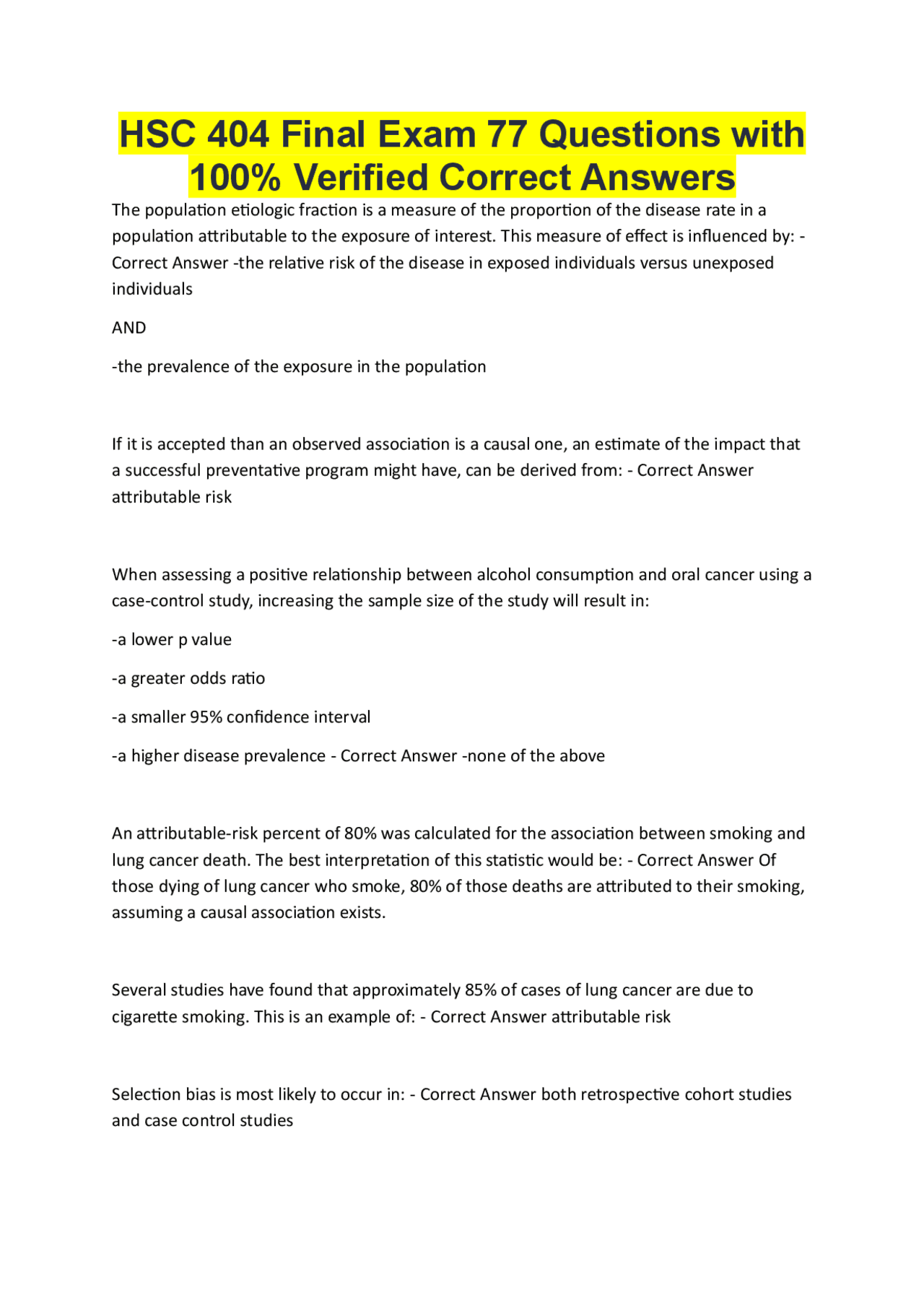 HSC 404 Final Exam 77 Questions with 100% Verified Correct Answers

The population etiologic fraction is a measure of the proportion of the disease rate in a population attributable to the exposure of interest. This measure of effect is influenced by: - Correct Answer -the relative risk of the disease in exposed individuals versus unexposed individuals

AND

-the prevalence of the exposure in the population

If it is accepted than an observed association is a causal one, an estimate of the impact that a successful preventative program might have, can be derived from: - Correct Answer attributable risk

When assessing a positive relationship between alcohol consumption and oral cancer using a case-control study, increasing the sample size of the study will result in:

-a lower p value

-a greater odds ratio

-a smaller 95% confidence interval

-a higher disease prevalence - Correct Answer -none of the above

An attributable-risk percent of 80% was calculated for the association between smoking and lung cancer death. The best interpretation of this statistic would be: - Correct Answer Of those dying of lung cancer who smoke, 80% of those deaths are attributed to their smoking, assuming a causal association exists.

Several studies have found that approximately 85% of cases of lung cancer are due to cigarette smoking. This is an example of: - Correct Answer attributable risk

Selection bias is most likely to occur in: - Correct Answer both retrospective cohort studies and case control studies